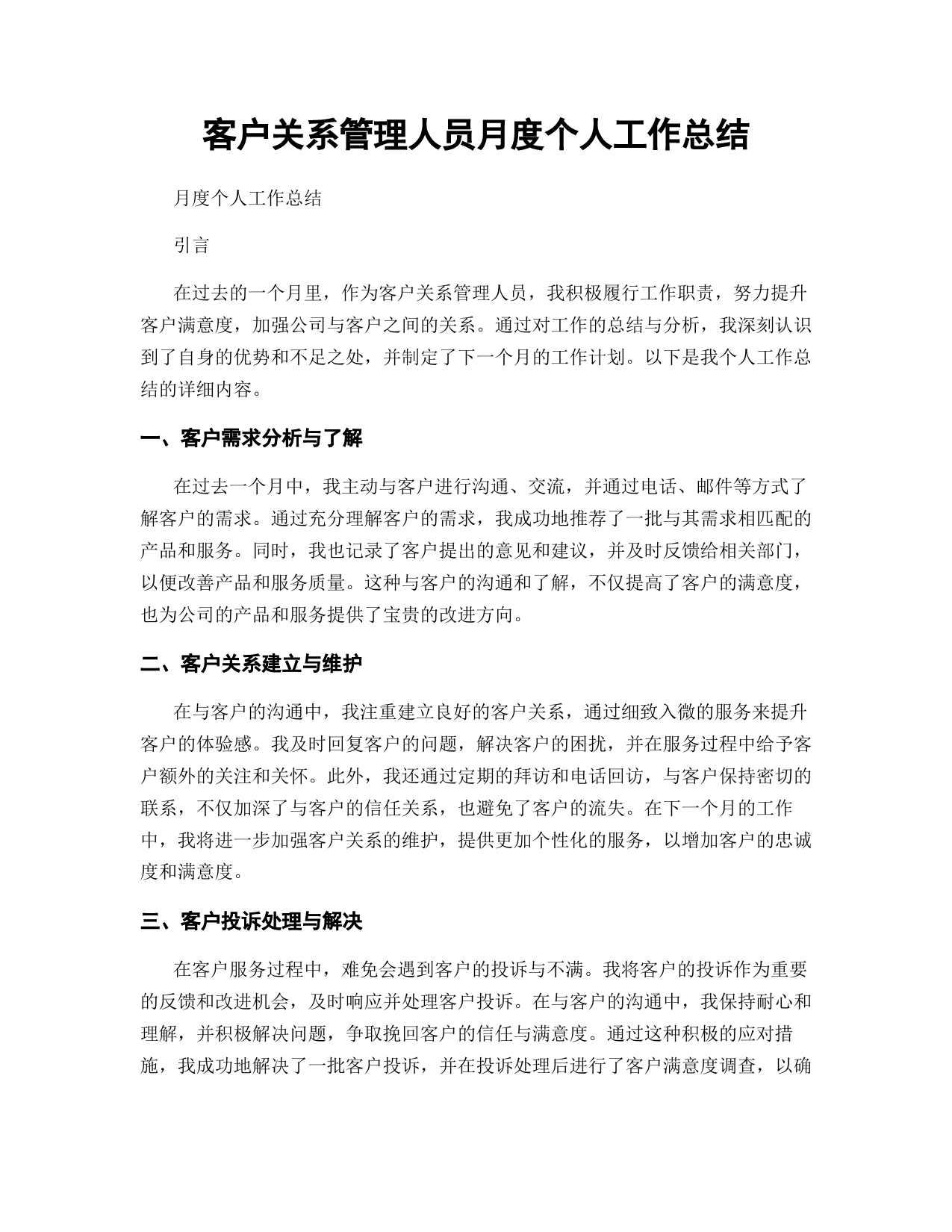 客户关系管理人员月度个人工作总结

月度个人工作总结

引言

在过去的一个月里，作为客户关系管理人员，我积极履行工作职责，努力提升客户满意度，加强公司与客户之间的关系。通过对工作的总结与分析，我深刻认识到了自身的优势和不足之处，并制定了下一个月的工作计划。以下是我个人工作总结的详细内容。

一、客户需求分析与了解

在过去一个月中，我主动与客户进行沟通、交流，并通过电话、邮件等方式了解客户的需求。通过充分理解客户的需求，我成功地推荐了一批与其需求相匹配的产品和服务。同时，我也记录了客户提出的意见和建议，并及时反馈给相关部门，以便改善产品和服务质量。这种与客户的沟通和了解，不仅提高了客户的满意度，也为公司的产品和服务提供了宝贵的改进方向。

二、客户关系建立与维护

在与客户的沟通中，我注重建立良好的客户关系，通过细致入微的服务来提升客户的体验感。我及时回复客户的问题，解决客户的困扰，并在服务过程中给予客户额外的关注和关怀。此外，我还通过定期的拜访和电话回访，与客户保持密切的联系，不仅加深了与客户的信任关系，也避免了客户的流失。在下一个月的工作中，我将进一步加强客户关系的维护，提供更加个性化的服务，以增加客户的忠诚度和满意度。

三、客户投诉处理与解决

在客户服务过程中，难免会遇到客户的投诉与不满。我将客户的投诉作为重要的反馈和改进机会，及时响应并处理客户投诉。在与客户的沟通中，我保持耐心和理解，并积极解决问题，争取挽回客户的信任与满意度。通过这种积极的应对措施，我成功地解决了一批客户投诉，并在投诉处理后进行了客户满意度调查，以确